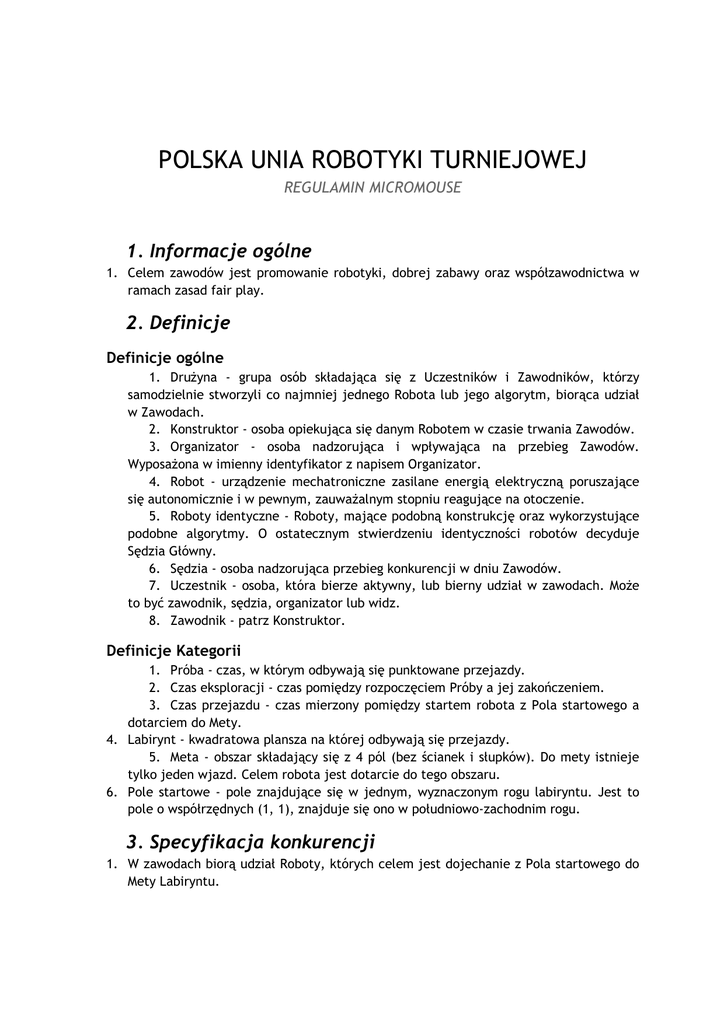 POLSKA UNIA ROBOTYKI TURNIEJOWEJ

REGULAMIN MICROMOUSE

1. Informacje ogólne

1. Celem zawodów jest promowanie robotyki, dobrej zabawy oraz współzawodnictwa w ramach zasad fair play.

2. Definicje

Definicje ogólne

1. Drużyna - grupa osób składająca się z Uczestników i Zawodników, którzy samodzielnie stworzyli co najmniej jednego Robota lub jego algorytm, biorąca udział w Zawodach.

2. Konstruktor - osoba opiekująca się danym Robotem w czasie trwania Zawodów.

3. Organizator - osoba nadzorująca i wpływająca na przebieg Zawodów. Wyposażona w imienny identyfikator z napisem Organizator.

4. Robot - urządzenie mechatroniczne zasilane energią elektryczną poruszające się autonomicznie i w pewnym, zauważalnym stopniu reagujące na otoczenie.

5. Roboty identyczne - Roboty, mające podobną konstrukcję oraz wykorzystujące podobne algorytmy. O ostatecznym stwierdzeniu identyczności robotów decyduje Sędzia Główny.

6. Sędzia - osoba nadzorująca przebieg konkurencji w dniu Zawodów.

7. Uczestnik - osoba, która bierze aktywny, lub bierny udział w zawodach. Może to być zawodnik, sędzia, organizator lub widz.

8. Zawodnik - patrz Konstruktor.

Definicje Kategorii

1. Próba - czas, w którym odbywają się punktowane przejazdy.

2. Czas eksploracji - czas pomiędzy rozpoczęciem Próby a jej zakończeniem.

3. Czas przejazdu - czas mierzony pomiędzy startem robota z Pola startowego a dotarciem do Mety.

4. Labirynt - kwadratowa plansza na której odbywają się przejazdy.

5. Meta - obszar składający się z 4 pól (bez ścianek i słupków). Do mety istnieje tylko jeden wjazd. Celem robota jest dotarcie do tego obszaru.

6. Pole startowe - pole znajdujące się w jednym, wyznaczonym rogu labiryntu. Jest to pole o współrzędnych (1, 1), znajduje się ono w południowo-zachodnim rogu.

3. Specyfikacja konkurencji

1. W zawodach biorą udział Roboty, których celem jest dojechanie z Pola startowego do Mety Labiryntu.